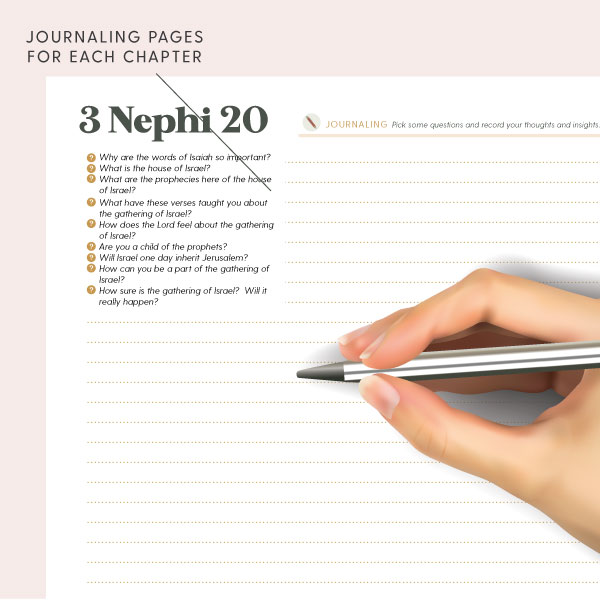 JOURNALING PAGES FOR EACH CHAPTER

3 Nephi 20

JOURNALING Pick some questions and record your thoughts and insights.

Why are the words of Isaiah so important?
What is the house of Israel?
What are the prophecies here of the house of Israel?
What have these verses taught you about the gathering of Israel?
How does the Lord feel about the gathering of Israel?
Are you a child of the prophets?
Will Israel one day inherit Jerusalem?
How can you be a part of the gathering of Israel?
How sure is the gathering of Israel? Will it really happen?